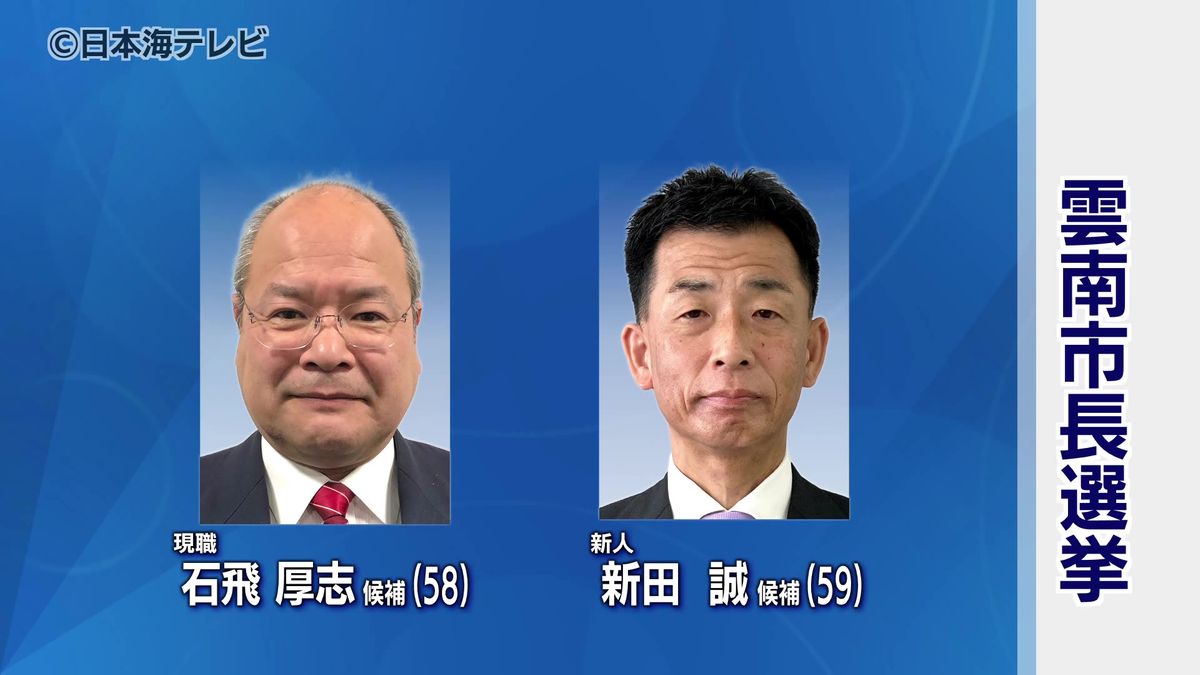 ©日本海テレビ

雲南市長選挙

現職
石飛 厚志 候補 (58)

新人
新田 誠 候補 (59)